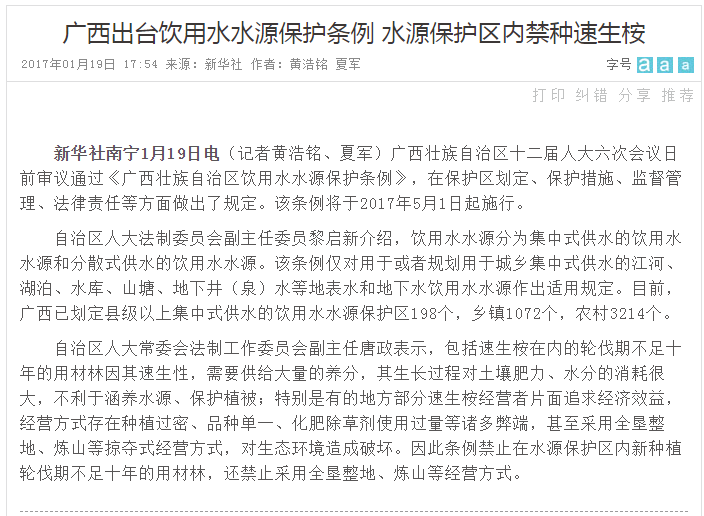 广西出台饮用水水源保护条例 水源保护区内禁种速生桉

2017年01月19日 17:54 来源：新华社 作者：黄浩铭 夏军

字号 a a a

打印 纠错 分享 推荐

新华社南宁1月19日电（记者黄浩铭、夏军）广西壮族自治区十二届人大六次会议日前审议通过《广西壮族自治区饮用水水源保护条例》，在保护区划定、保护措施、监督管理、法律责任等方面做出了规定。该条例将于2017年5月1日起施行。

自治区人大法制委员会副主任委员黎启新介绍，饮用水水源分为集中式供水的饮用水水源和分散式供水的饮用水水源。该条例仅对用于或者规划用于城乡集中式供水的江河、湖泊、水库、山塘、地下井（泉）水等地表水和地下水饮用水水源作出适用规定。目前，广西已划定县级以上集中式供水的饮用水水源保护区198个，乡镇1072个，农村3214个。

自治区人大常委会法制工作委员会副主任唐政表示，包括速生桉在内的轮伐期不足十年的用材林因其速生性，需要供给大量的养分，其生长过程对土壤肥力、水分的消耗很大，不利于涵养水源、保护植被；特别是有的地方部分速生桉经营者片面追求经济效益，经营方式存在种植过密、品种单一、化肥除草剂使用过量等诸多弊端，甚至采用全垦整地、炼山等掠夺式经营方式，对生态环境造成破坏。因此条例禁止在水源保护区内新种植轮伐期不足十年的用材林，还禁止采用全垦整地、炼山等经营方式。